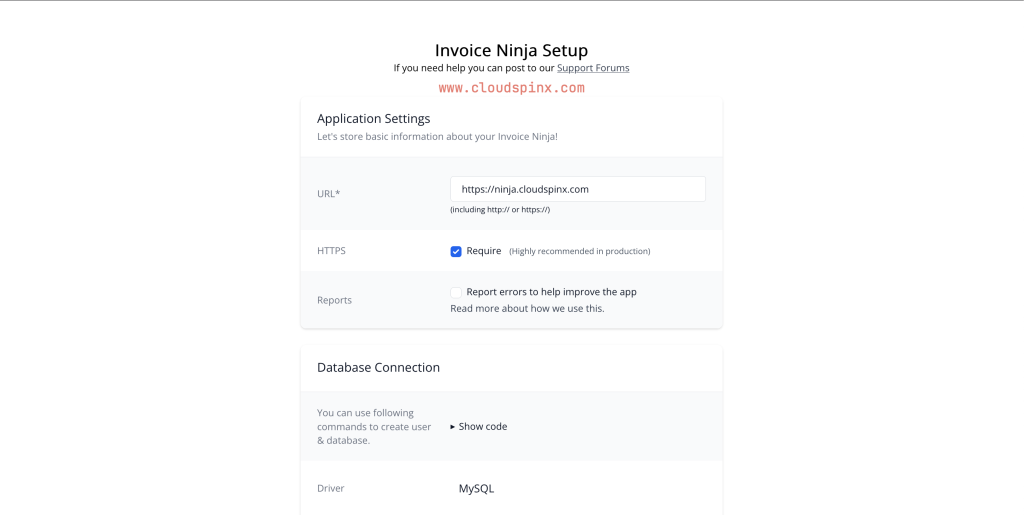 Invoice Ninja Setup
If you need help you can post to our Support Forums

www.cloudspinx.com

Application Settings
Let's store basic information about your Invoice Ninja!

URL*
https://ninja.cloudspinx.com
(including http:// or https://)

HTTPS
Require (Highly recommended in production)

Reports
Report errors to help improve the app
Read more about how we use this.

Database Connection

You can use following commands to create user & database.
▸ Show code

Driver
MySQL